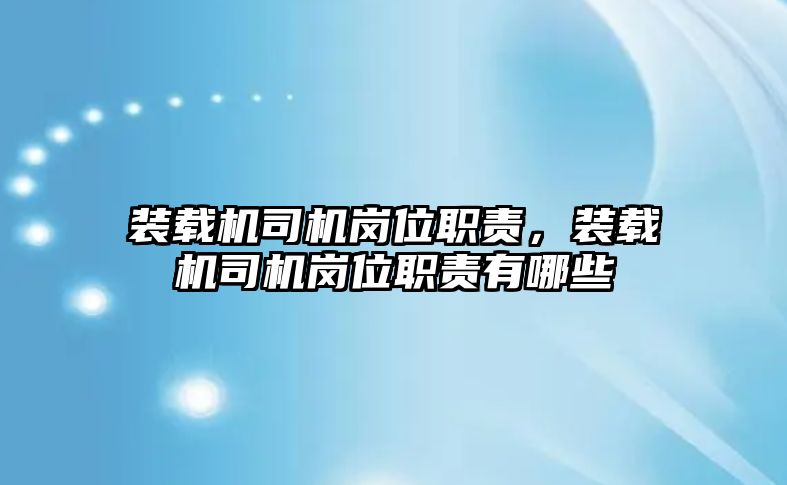 装载机司机岗位职责，装载机司机岗位职责有哪些